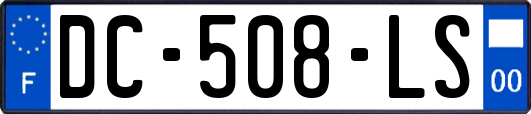 F
DC-508-LS
00